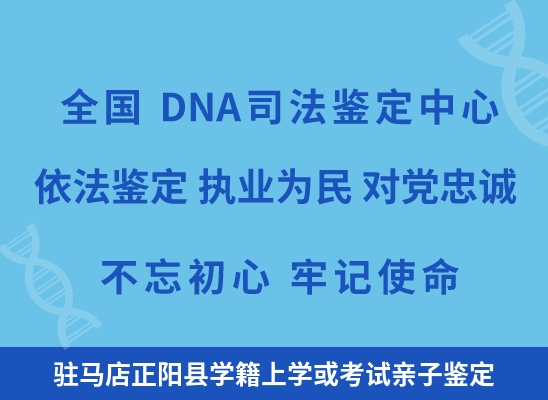 全国 DNA司法鉴定中心

依法鉴定 执业为民 对党忠诚

不忘初心 牢记使命

驻马店正阳县学籍上学或考试亲子鉴定